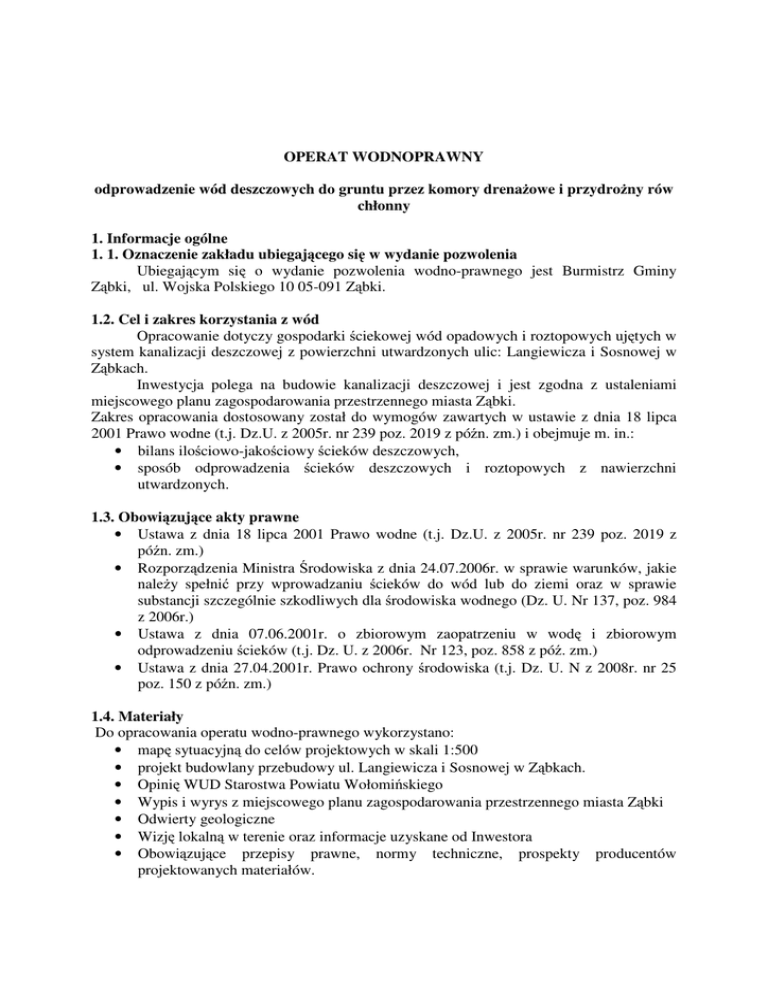 OPERAT WODNOPRAWNY

odprowadzenie wód deszczowych do gruntu przez komory drenażowe i przydrożny rów chłonny

1. Informacje ogólne
1. 1. Oznaczenie zakładu ubiegającego się w wydanie pozwolenia
Ubiegającym się o wydanie pozwolenia wodno-prawnego jest Burmistrz Gminy Ząbki, ul. Wojska Polskiego 10 05-091 Ząbki.

1.2. Cel i zakres korzystania z wód
Opracowanie dotyczy gospodarki ściekowej wód opadowych i roztopowych ujętych w system kanalizacji deszczowej z powierzchni utwardzonych ulic: Langiewicza i Sosnowej w Ząbkach.
Inwestycja polega na budowie kanalizacji deszczowej i jest zgodna z ustaleniami miejscowego planu zagospodarowania przestrzennego miasta Ząbki.
Zakres opracowania dostosowany został do wymogów zawartych w ustawie z dnia 18 lipca 2001 Prawo wodne (t.j. Dz.U. z 2005r. nr 239 poz. 2019 z późn. zm.) i obejmuje m. in.:
• bilans ilościowo-jakościowy ścieków deszczowych,
• sposób odprowadzenia ścieków deszczowych i roztopowych z nawierzchni utwardzonych.

1.3. Obowiązujące akty prawne
• Ustawa z dnia 18 lipca 2001 Prawo wodne (t.j. Dz.U. z 2005r. nr 239 poz. 2019 z późn. zm.)
• Rozporządzenia Ministra Środowiska z dnia 24.07.2006r. w sprawie warunków, jakie należy spełnić przy wprowadzaniu ścieków do wód lub do ziemi oraz w sprawie substancji szczególnie szkodliwych dla środowiska wodnego (Dz. U. Nr 137, poz. 984 z 2006r.)
• Ustawa z dnia 07.06.2001r. o zbiorowym zaopatrzeniu w wodę i zbiorowym odprowadzeniu ścieków (t.j. Dz. U. z 2006r. Nr 123, poz. 858 z póź. zm.)
• Ustawa z dnia 27.04.2001r. Prawo ochrony środowiska (t.j. Dz. U. N z 2008r. nr 25 poz. 150 z późn. zm.)

1.4. Materiały
Do opracowania operatu wodno-prawnego wykorzystano:
• mapę sytuacyjną do celów projektowych w skali 1:500
• projekt budowlany przebudowy ul. Langiewicza i Sosnowej w Ząbkach.
• Opinię WUD Starostwa Powiatu Wołomińskiego
• Wypis i wyrys z miejscowego planu zagospodarowania przestrzennego miasta Ząbki
• Odwierty geologiczne
• Wizję lokalną w terenie oraz informacje uzyskane od Inwestora
• Obowiązujące przepisy prawne, normy techniczne, prospekty producentów projektowanych materiałów.